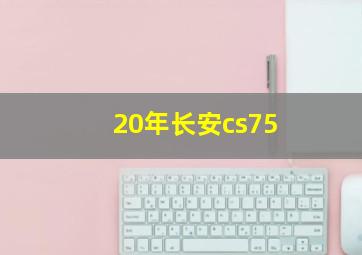 20年长安cs75